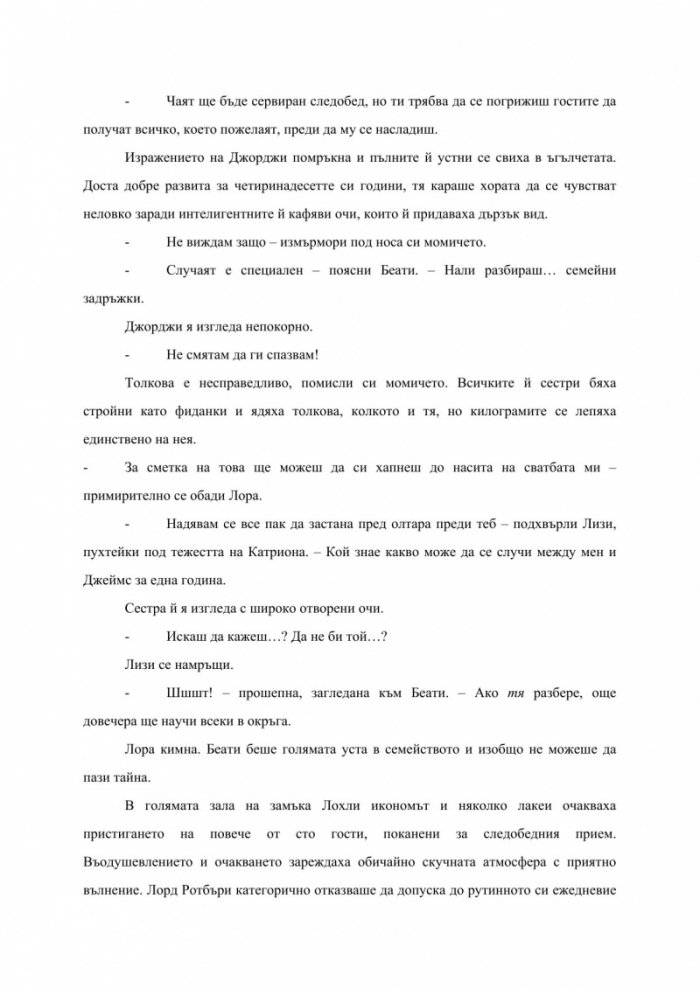 - Чаят ще бъде сервиран следобед, но ти трябва да се погрижиш гостите да получат всичко, което пожелаят, преди да му се насладиш.

Изражението на Джорджи помръкна и пълните й устни се свиха в ъгълчетата. Доста добре развита за четиринадесетте си години, тя караше хората да се чувстват неловко заради интелигентните й кафяви очи, които й придаваха дързък вид.

- Не виждам защо – измърмори под носа си момичето.

- Случаят е специален – поясни Беати. – Нали разбираш… семейни задръжки.

Джорджи я изгледа непокорно.

- Не смятам да ги спазвам!

Толкова е несправедливо, помисли си момичето. Всичките й сестри бяха стройни като фиданки и ядяха толкова, колкото и тя, но килограмите се лепяха единствено на нея.

- За сметка на това ще можеш да си хапнеш до насита на сватбата ми – примирително се обади Лора.

- Надявам се все пак да застана пред олтара преди теб – подхвърли Лизи, пухтейки под тежестта на Катриона. – Кой знае какво може да се случи между мен и Джеймс за една година.

Сестра й я изгледа с широко отворени очи.

- Искаш да кажеш…? Да не би той…?

Лизи се намръщи.

- Шшшт! – прошепна, загледана към Беати. – Ако тя разбере, още довечера ще научи всеки в окръга.

Лора кимна. Беати беше голямата уста в семейството и изобщо не можеше да пази тайна.

В голямата зала на замъка Лохли икономът и няколко лакеи очакваха пристигането на повече от сто гости, поканени за следобедния прием. Въодушевлението и очакването зареждаха обичайно скучната атмосфера с приятно вълнение. Лорд Ротбъри категорично отказваше да допуска до рутинното си ежедневие